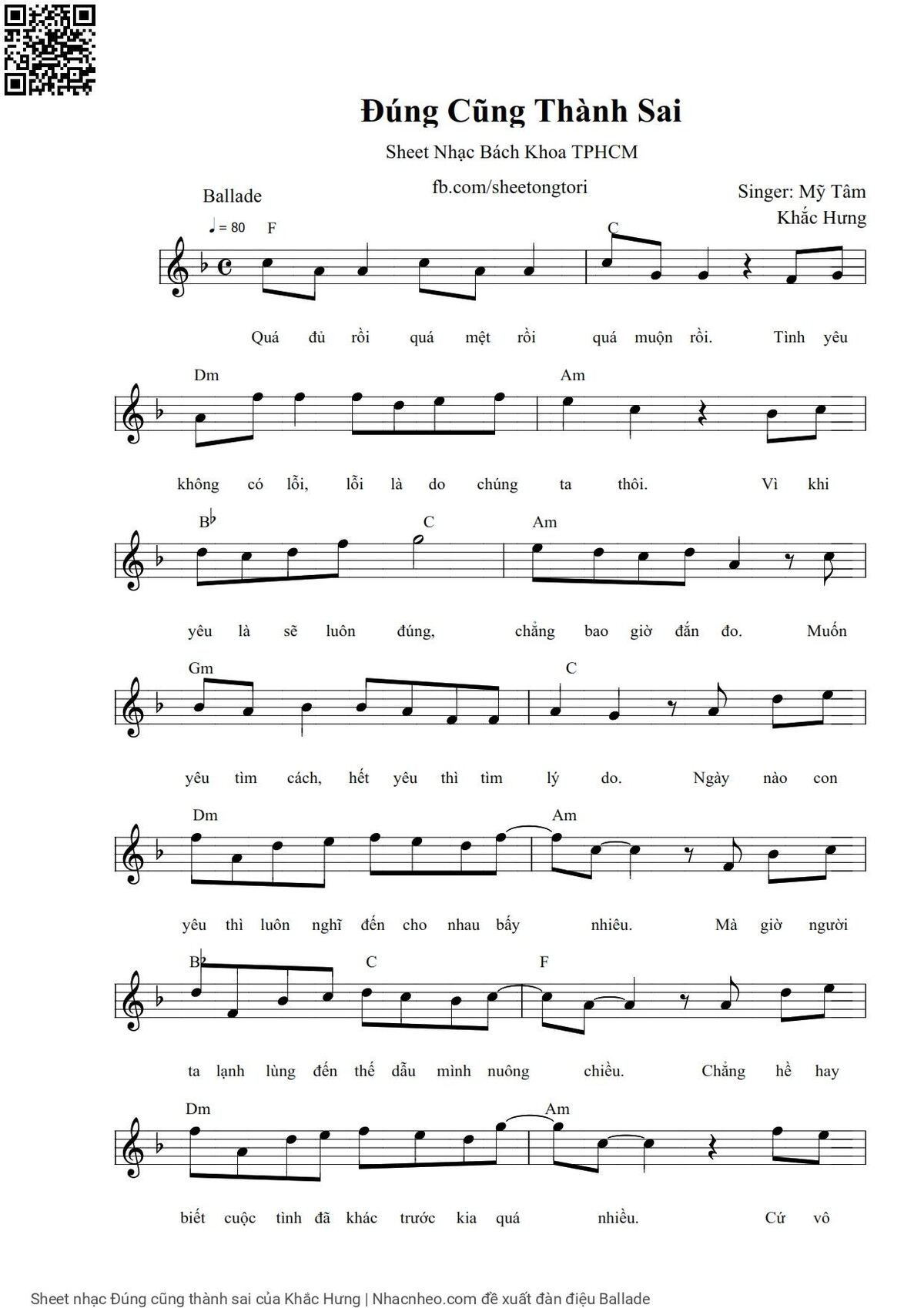 Đúng Cũng Thành Sai

Sheet Nhạc Bách Khoa TPHCM

fb.com/sheetongtori

Ballade

Singer: Mỹ Tâm

Khắc Hưng

♩ = 80 F C

Quá đủ rồi quá mệt rồi quá muộn rồi. Tình yêu

Dm Am

không có lỗi, lỗi là do chúng ta thôi. Vì khi

B♭ C Am

yêu là sẽ luôn đúng, chẳng bao giờ đắn đo. Muốn

Gm C

yêu tìm cách, hết yêu thì tìm lý do. Ngày nào con

Dm Am

yêu thì luôn nghĩ đến cho nhau bấy nhiêu. Mà giờ người

B♭ C F

ta lạnh lùng đến thế dẫu mình nuông chiều. Chẳng hề hay

Dm Am

biết cuộc tình đã khác trước kia quá nhiều. Cứ vô

Sheet nhạc Đúng cũng thành sai của Khắc Hưng | Nhacnheo.com đề xuất đàn điệu Ballade